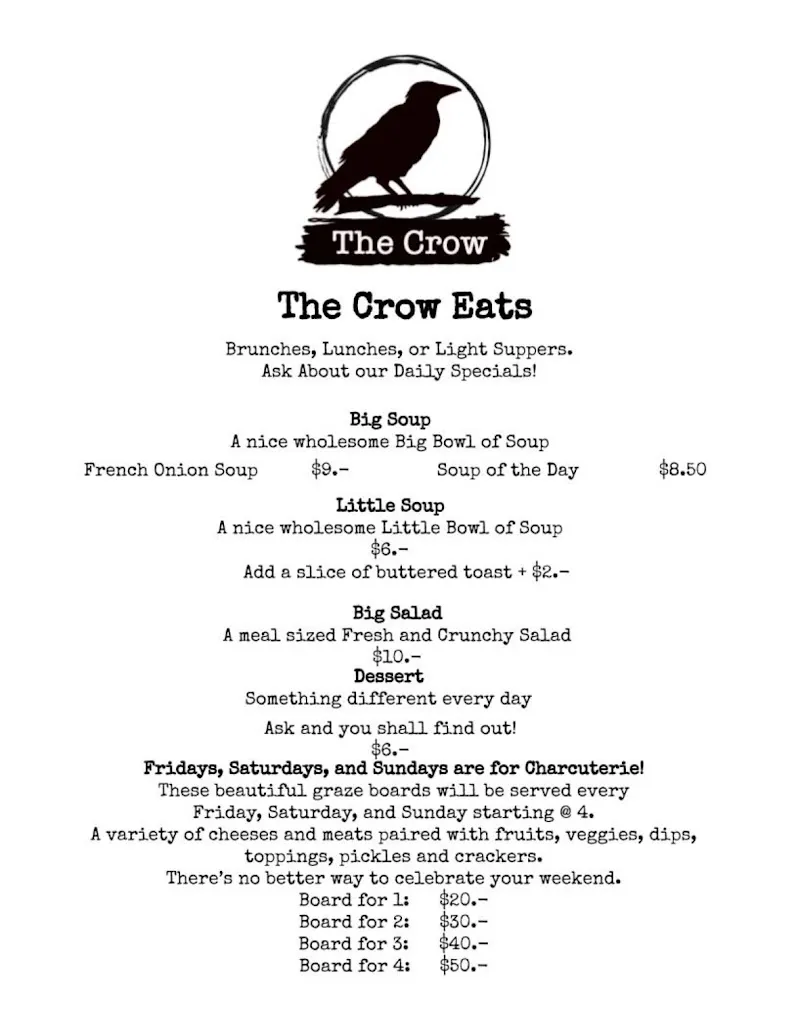 The Crow

The Crow Eats

Brunches, Lunches, or Light Suppers.
Ask About our Daily Specials!

Big Soup
A nice wholesome Big Bowl of Soup
French Onion Soup $9.- Soup of the Day $8.50

Little Soup
A nice wholesome Little Bowl of Soup
$6.-
Add a slice of buttered toast + $2.-

Big Salad
A meal sized Fresh and Crunchy Salad
$10.-
Dessert
Something different every day
Ask and you shall find out!
$6.-
Fridays, Saturdays, and Sundays are for Charcuterie!
These beautiful graze boards will be served every Friday, Saturday, and Sunday starting @ 4.
A variety of cheeses and meats paired with fruits, veggies, dips, toppings, pickles and crackers.
There's no better way to celebrate your weekend.
Board for 1: $20.-
Board for 2: $30.-
Board for 3: $40.-
Board for 4: $50.-